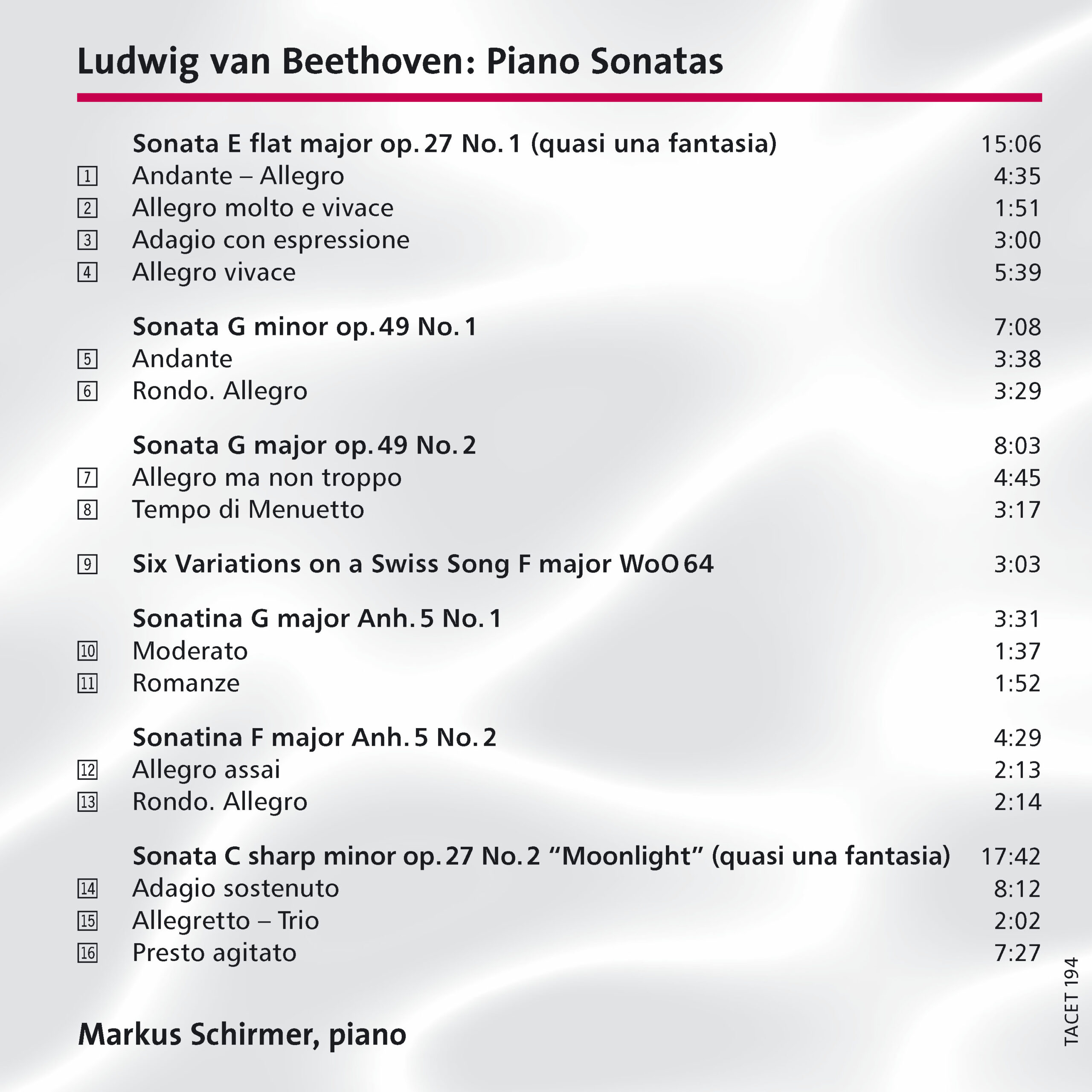 Ludwig van Beethoven: Piano Sonatas

Sonata E flat major op. 27 No. 1 (quasi una fantasia) 15:06
1 Andante – Allegro 4:35
2 Allegro molto e vivace 1:51
3 Adagio con espressione 3:00
4 Allegro vivace 5:39

Sonata G minor op. 49 No. 1 7:08
5 Andante 3:38
6 Rondo. Allegro 3:29

Sonata G major op. 49 No. 2 8:03
7 Allegro ma non troppo 4:45
8 Tempo di Menuetto 3:17

9 Six Variations on a Swiss Song F major WoO 64 3:03

Sonatina G major Anh. 5 No. 1 3:31
10 Moderato 1:37
11 Romanze 1:52

Sonatina F major Anh. 5 No. 2 4:29
12 Allegro assai 2:13
13 Rondo. Allegro 2:14

Sonata C sharp minor op. 27 No. 2 “Moonlight” (quasi una fantasia) 17:42
14 Adagio sostenuto 8:12
15 Allegretto – Trio 2:02
16 Presto agitato 7:27

Markus Schirmer, piano

TACET 194